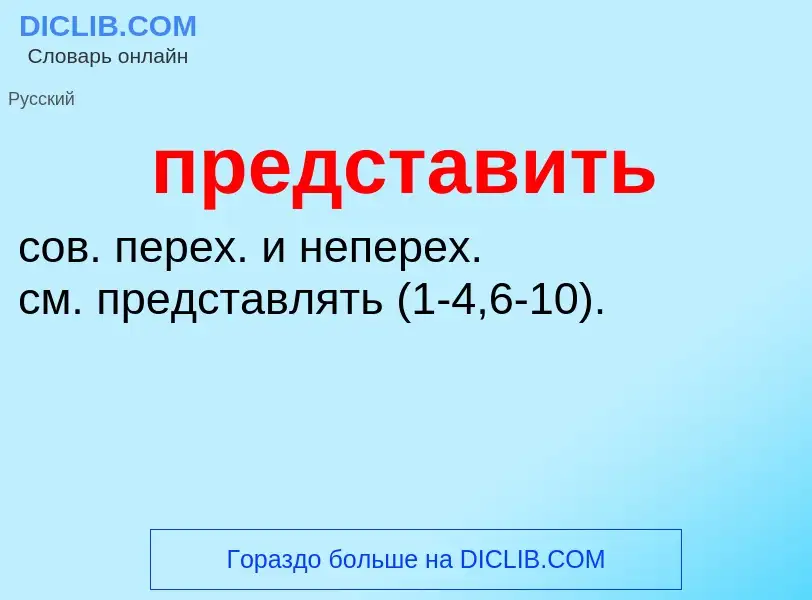 DICLIB.COM
Словарь онлайн

Русский

представить

сов. перех. и неперех.
см. представлять (1-4,6-10).

Гораздо больше на DICLIB.COM